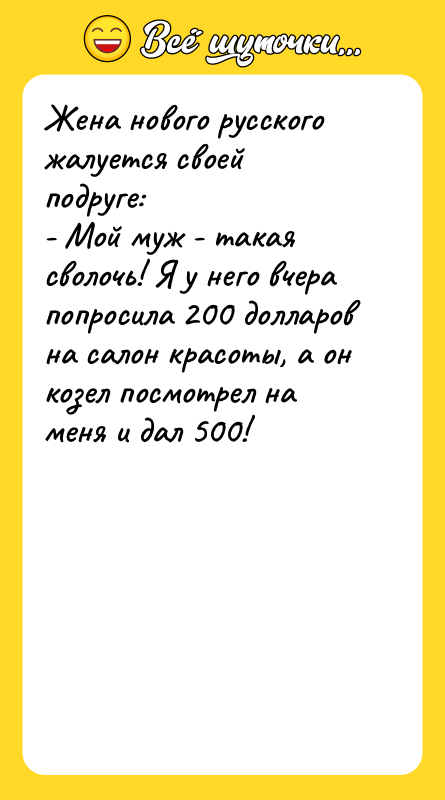 Всё шуточки...

Жена нового русского жалуется своей подруге:
- Мой муж - такая сволочь! Я у него вчера попросила 200 долларов на салон красоты, а он козел посмотрел на меня и дал 500!